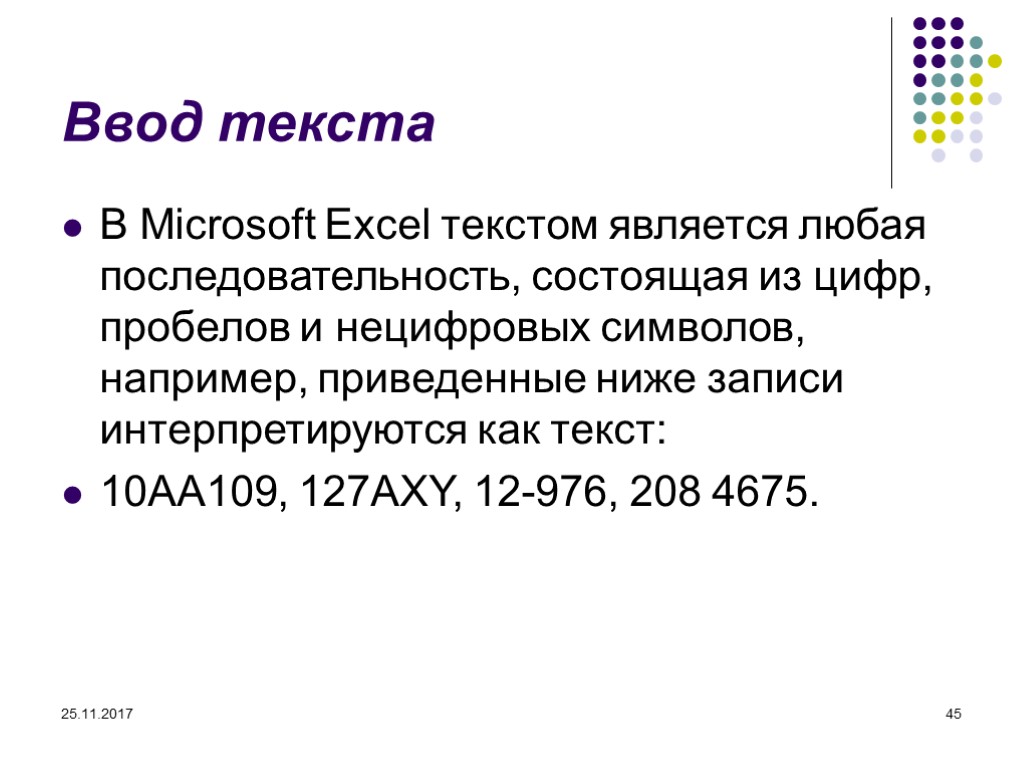 Ввод текста

В Microsoft Excel текстом является любая последовательность, состоящая из цифр, пробелов и нецифровых символов, например, приведенные ниже записи интерпретируются как текст:

10AA109, 127AXY, 12-976, 208 4675.

25.11.2017

45